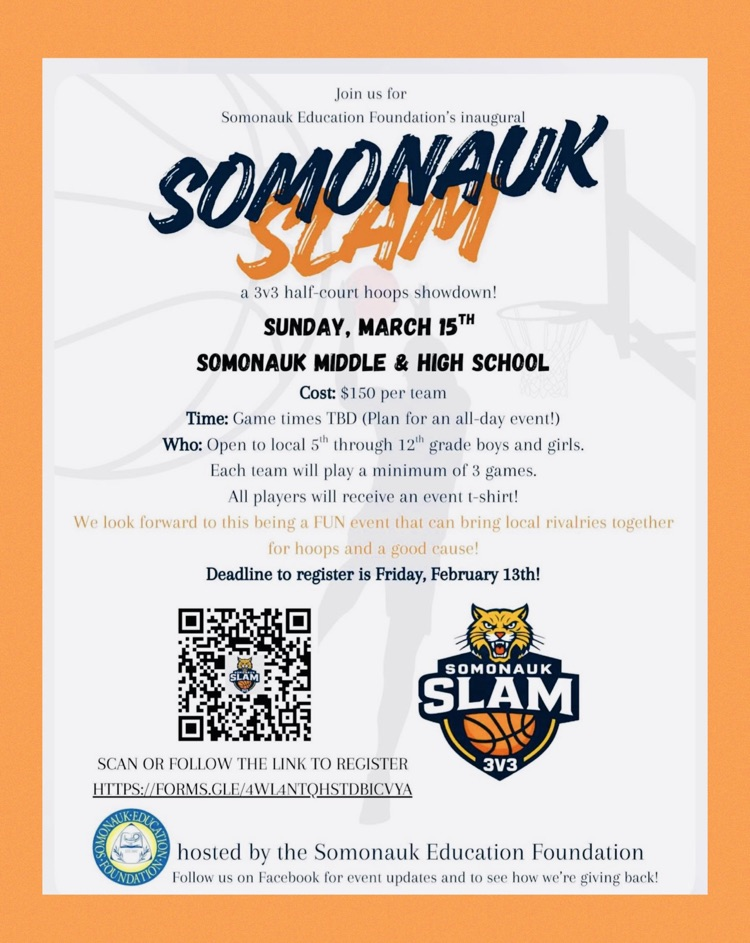 Join us for
Somonauk Education Foundation's inaugural

SOMONAUK
SLAM

a 3v3 half-court hoops showdown!

SUNDAY, MARCH 15$^{TH}$

SOMONAUK MIDDLE & HIGH SCHOOL

Cost: $150 per team

Time: Game times TBD (Plan for an all-day event!)

Who: Open to local 5$^{th}$ through 12$^{th}$ grade boys and girls.

Each team will play a minimum of 3 games.

All players will receive an event t-shirt!

We look forward to this being a FUN event that can bring local rivalries together for hoops and a good cause!

Deadline to register is Friday, February 13th!

SLAM

SOMONAUK
SLAM
3V3

SCAN OR FOLLOW THE LINK TO REGISTER
HTTPS://FORMS.GLE/4WL4NTQHSTDBICVYA

SOMONAUK EDUCATION FOUNDATION

hosted by the Somonauk Education Foundation
Follow us on Facebook for event updates and to see how we're giving back!